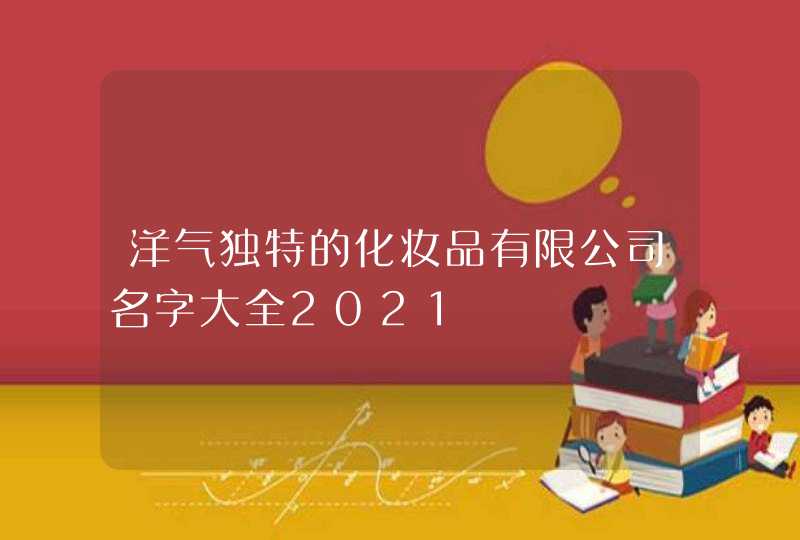 洋气独特的化妆品有限公司名字大全2021